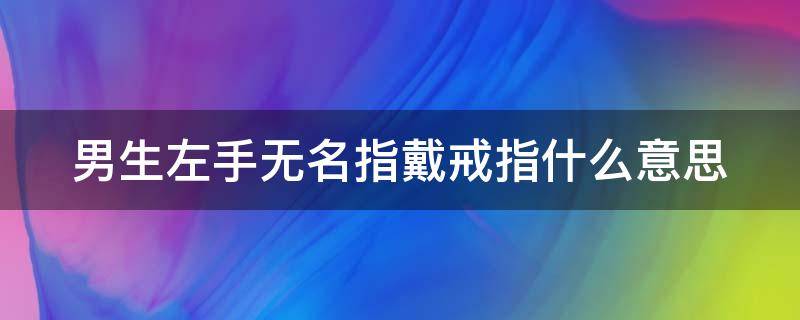 男生左手无名指戴戒指什么意思